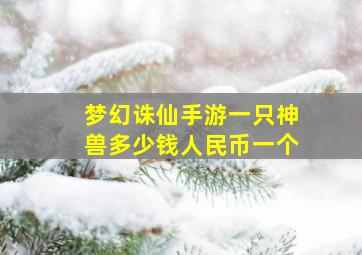 梦幻诛仙手游一只神兽多少钱人民币一个